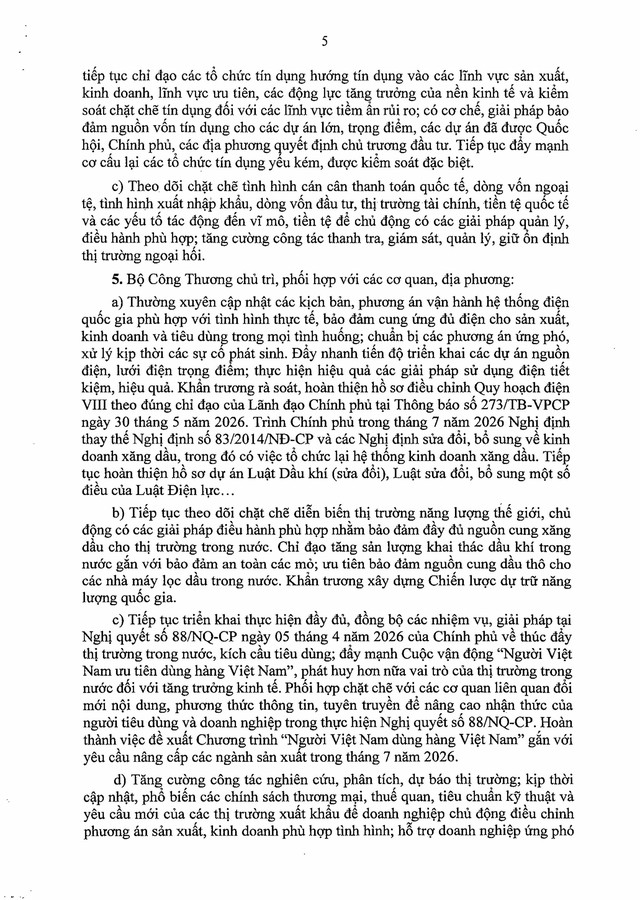 5

tiếp tục chỉ đạo các tổ chức tín dụng hướng tín dụng vào các lĩnh vực sản xuất, kinh doanh, lĩnh vực ưu tiên, các động lực tăng trưởng của nền kinh tế và kiểm soát chặt chẽ tín dụng đối với các lĩnh vực tiềm ẩn rủi ro; có cơ chế, giải pháp bảo đảm nguồn vốn tín dụng cho các dự án lớn, trọng điểm, các dự án đã được Quốc hội, Chính phủ, các địa phương quyết định chủ trương đầu tư. Tiếp tục đẩy mạnh cơ cấu lại các tổ chức tín dụng yếu kém, được kiểm soát đặc biệt.

c) Theo dõi chặt chẽ tình hình cán cân thanh toán quốc tế, dòng vốn ngoại tệ, tình hình xuất nhập khẩu, dòng vốn đầu tư, thị trường tài chính, tiền tệ quốc tế và các yếu tố tác động đến vĩ mô, tiền tệ để chủ động có các giải pháp quản lý, điều hành phù hợp; tăng cường công tác thanh tra, giám sát, quản lý, giữ ổn định thị trường ngoại hối.

5. Bộ Công Thương chủ trì, phối hợp với các cơ quan, địa phương:

a) Thường xuyên cập nhật các kịch bản, phương án vận hành hệ thống điện quốc gia phù hợp với tình hình thực tế, bảo đảm cung ứng đủ điện cho sản xuất, kinh doanh và tiêu dùng trong mọi tình huống; chuẩn bị các phương án ứng phó, xử lý kịp thời các sự cố phát sinh. Đẩy nhanh tiến độ triển khai các dự án nguồn điện, lưới điện trọng điểm; thực hiện hiệu quả các giải pháp sử dụng điện tiết kiệm, hiệu quả. Khẩn trương rà soát, hoàn thiện hồ sơ điều chỉnh Quy hoạch điện VIII theo đúng chỉ đạo của Lãnh đạo Chính phủ tại Thông báo số 273/TB-VPCP ngày 30 tháng 5 năm 2026. Trình Chính phủ trong tháng 7 năm 2026 Nghị định thay thế Nghị định số 83/2014/NĐ-CP và các Nghị định sửa đổi, bổ sung về kinh doanh xăng dầu, trong đó có việc tổ chức lại hệ thống kinh doanh xăng dầu. Tiếp tục hoàn thiện hồ sơ dự án Luật Dầu khí (sửa đổi), Luật sửa đổi, bổ sung một số điều của Luật Điện lực...

b) Tiếp tục theo dõi chặt chẽ diễn biến thị trường năng lượng thế giới, chủ động có các giải pháp điều hành phù hợp nhằm bảo đảm đầy đủ nguồn cung xăng dầu cho thị trường trong nước. Chỉ đạo tăng sản lượng khai thác dầu khí trong nước gắn với bảo đảm an toàn các mỏ; ưu tiên bảo đảm nguồn cung dầu thô cho các nhà máy lọc dầu trong nước. Khẩn trương xây dựng Chiến lược dự trữ năng lượng quốc gia.

c) Tiếp tục triển khai thực hiện đầy đủ, đồng bộ các nhiệm vụ, giải pháp tại Nghị quyết số 88/NQ-CP ngày 05 tháng 4 năm 2026 của Chính phủ về thúc đẩy thị trường trong nước, kích cầu tiêu dùng; đẩy mạnh Cuộc vận động "Người Việt Nam ưu tiên dùng hàng Việt Nam", phát huy hơn nữa vai trò của thị trường trong nước đối với tăng trưởng kinh tế. Phối hợp chặt chẽ với các cơ quan liên quan đổi mới nội dung, phương thức thông tin, tuyên truyền để nâng cao nhận thức của người tiêu dùng và doanh nghiệp trong thực hiện Nghị quyết số 88/NQ-CP. Hoàn thành việc đề xuất Chương trình "Người Việt Nam dùng hàng Việt Nam" gắn với yêu cầu nâng cấp các ngành sản xuất trong tháng 7 năm 2026.

d) Tăng cường công tác nghiên cứu, phân tích, dự báo thị trường; kịp thời cập nhật, phổ biến các chính sách thương mại, thuế quan, tiêu chuẩn kỹ thuật và yêu cầu mới của các thị trường xuất khẩu để doanh nghiệp chủ động điều chỉnh phương án sản xuất, kinh doanh phù hợp tình hình; hỗ trợ doanh nghiệp ứng phó